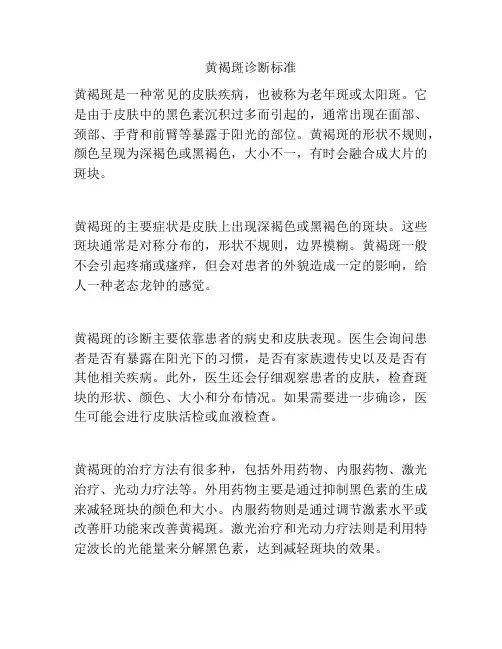 黄褐斑诊断标准

黄褐斑是一种常见的皮肤疾病，也被称为老年斑或太阳斑。它是由于皮肤中的黑色素沉积过多而引起的，通常出现在面部、颈部、手背和前臂等暴露于阳光的部位。黄褐斑的形状不规则，颜色呈现为深褐色或黑褐色，大小不一，有时会融合成大片的斑块。

黄褐斑的主要症状是皮肤上出现深褐色或黑褐色的斑块。这些斑块通常是对称分布的，形状不规则，边界模糊。黄褐斑一般不会引起疼痛或瘙痒，但会对患者的外貌造成一定的影响，给人一种老态龙钟的感觉。

黄褐斑的诊断主要依靠患者的病史和皮肤表现。医生会询问患者是否有暴露在阳光下的习惯，是否有家族遗传史以及是否有其他相关疾病。此外，医生还会仔细观察患者的皮肤，检查斑块的形状、颜色、大小和分布情况。如果需要进一步确诊，医生可能会进行皮肤活检或血液检查。

黄褐斑的治疗方法有很多种，包括外用药物、内服药物、激光治疗、光动力疗法等。外用药物主要是通过抑制黑色素的生成来减轻斑块的颜色和大小。内服药物则是通过调节激素水平或改善肝功能来改善黄褐斑。激光治疗和光动力疗法则是利用特定波长的光能量来分解黑色素，达到减轻斑块的效果。